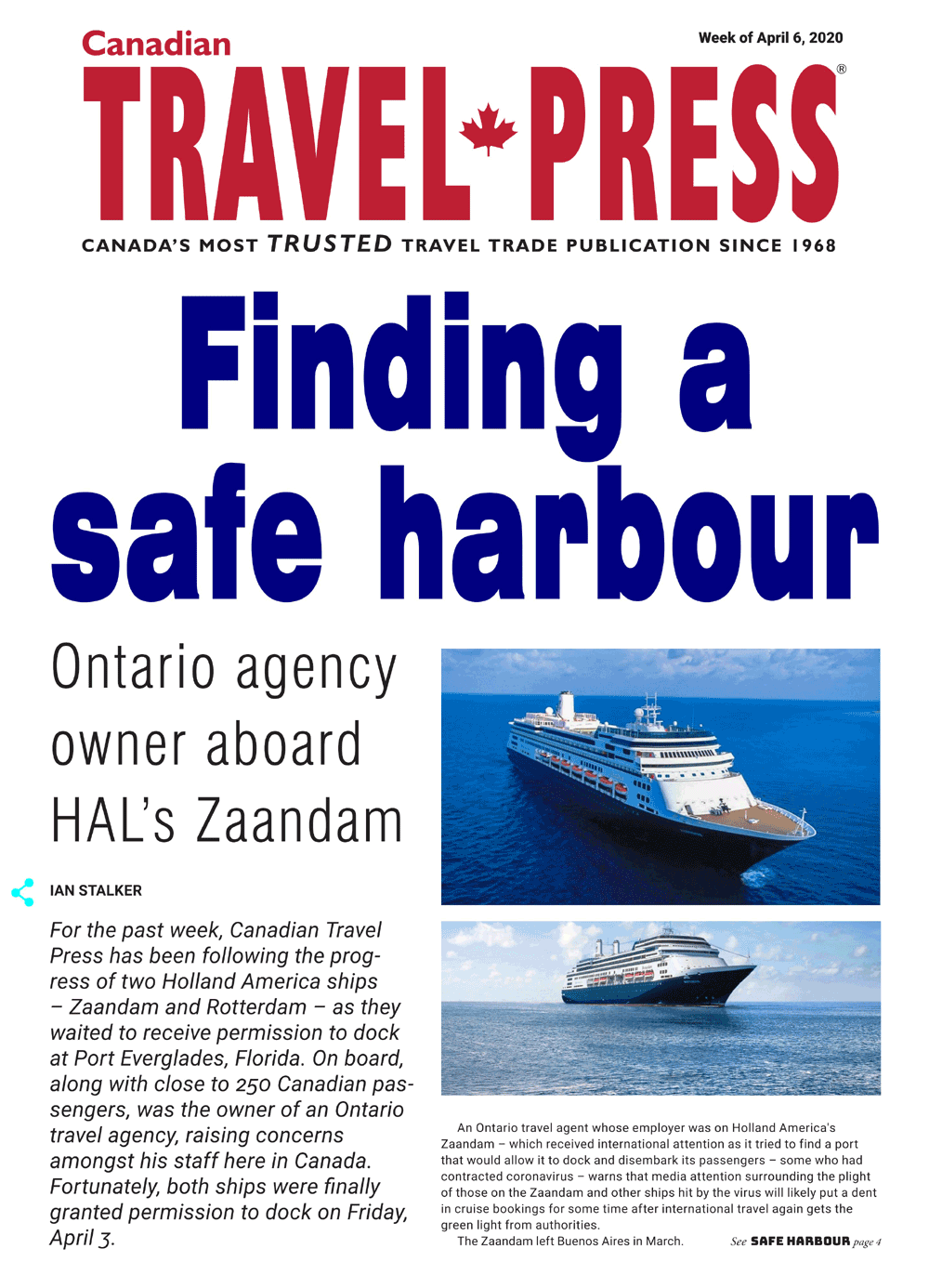 Canadian
Week of April 6, 2020
TRAVEL PRESS®
CANADA'S MOST TRUSTED TRAVEL TRADE PUBLICATION SINCE 1968

Finding a safe harbour

Ontario agency owner aboard HAL's Zaandam

IAN STALKER

For the past week, Canadian Travel Press has been following the progress of two Holland America ships – Zaandam and Rotterdam – as they waited to receive permission to dock at Port Everglades, Florida. On board, along with close to 250 Canadian passengers, was the owner of an Ontario travel agency, raising concerns amongst his staff here in Canada. Fortunately, both ships were finally granted permission to dock on Friday, April 3.

An Ontario travel agent whose employer was on Holland America's Zaandam – which received international attention as it tried to find a port that would allow it to dock and disembark its passengers – some who had contracted coronavirus – warns that media attention surrounding the plight of those on the Zaandam and other ships hit by the virus will likely put a dent in cruise bookings for some time after international travel again gets the green light from authorities.

The Zaandam left Buenos Aires in March.

See SAFE HARBOUR page 4